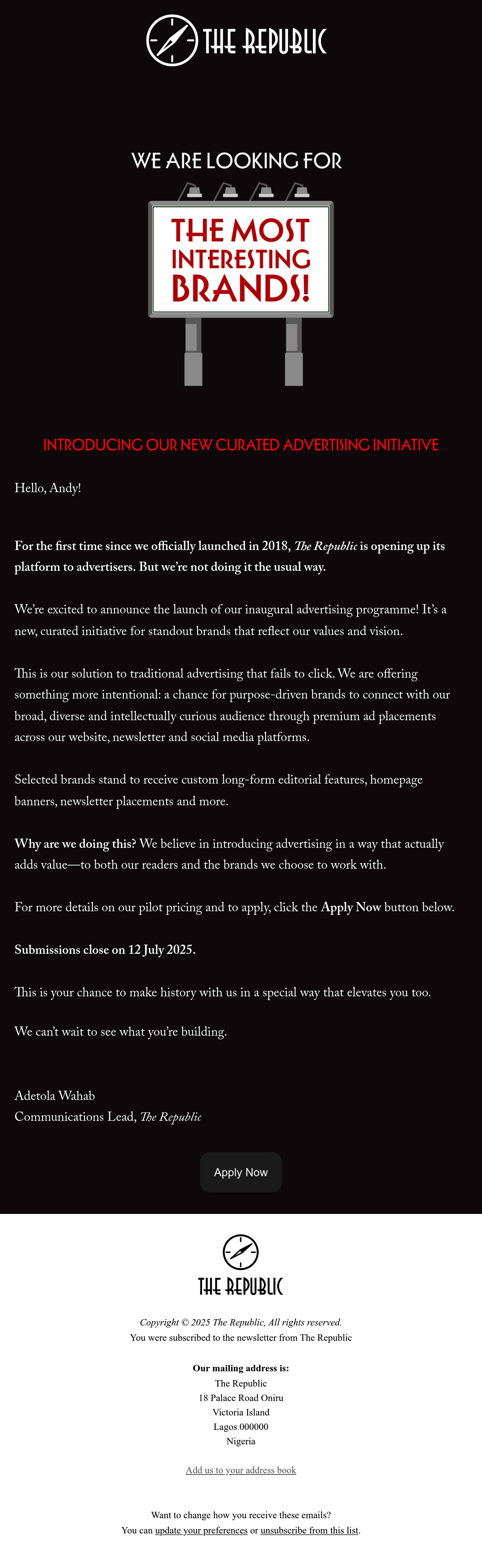 THE REPUBLIC

WE ARE LOOKING FOR

THE MOST INTERESTING BRANDS!

INTRODUCING OUR NEW CURATED ADVERTISING INITIATIVE

Hello, Andy!

For the first time since we officially launched in 2018, The Republic is opening up its platform to advertisers. But we're not doing it the usual way.

We're excited to announce the launch of our inaugural advertising programme! It's a new, curated initiative for standout brands that reflect our values and vision.

This is our solution to traditional advertising that fails to click. We are offering something more intentional: a chance for purpose-driven brands to connect with our broad, diverse and intellectually curious audience through premium ad placements across our website, newsletter and social media platforms.

Selected brands stand to receive custom long-form editorial features, homepage banners, newsletter placements and more.

Why are we doing this? We believe in introducing advertising in a way that actually adds value—to both our readers and the brands we choose to work with.

For more details on our pilot pricing and to apply, click the Apply Now button below.

Submissions close on 12 July 2025.

This is your chance to make history with us in a special way that elevates you too.

We can't wait to see what you're building.

Adetola Wahab
Communications Lead, The Republic

Apply Now

THE REPUBLIC

Copyright © 2025 The Republic, All rights reserved.
You were subscribed to the newsletter from The Republic

Our mailing address is:
The Republic
18 Palace Road Oniru
Victoria Island
Lagos 000000
Nigeria

Add us to your address book

Want to change how you receive these emails?
You can update your preferences or unsubscribe from this list.